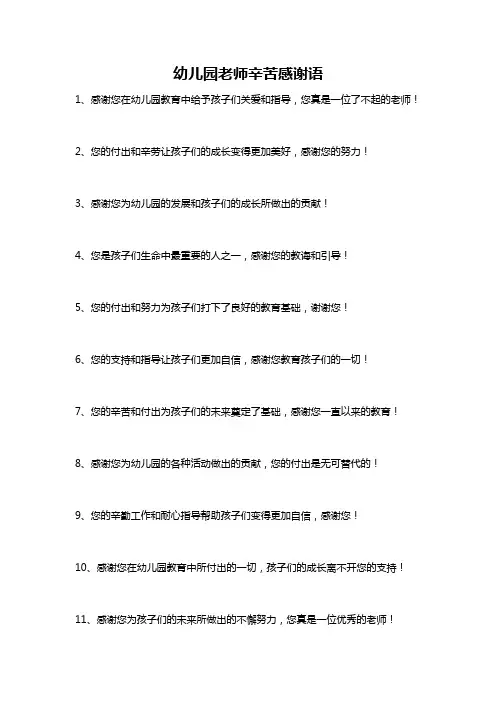 幼儿园老师辛苦感谢语

1、感谢您在幼儿园教育中给予孩子们关爱和指导，您真是一位了不起的老师！

2、您的付出和辛劳让孩子们的成长变得更加美好，感谢您的努力！

3、感谢您为幼儿园的发展和孩子们的成长所做出的贡献！

4、您是孩子们生命中最重要的人之一，感谢您的教诲和引导！

5、您的付出和努力为孩子们打下了良好的教育基础，谢谢您！

6、您的支持和指导让孩子们更加自信，感谢您教育孩子们的一切！

7、您的辛苦和付出为孩子们的未来奠定了基础，感谢您一直以来的教育！

8、感谢您为幼儿园的各种活动做出的贡献，您的付出是无可替代的！

9、您的辛勤工作和耐心指导帮助孩子们变得更加自信，感谢您！

10、感谢您在幼儿园教育中所付出的一切，孩子们的成长离不开您的支持！

11、感谢您为孩子们的未来所做出的不懈努力，您真是一位优秀的老师！